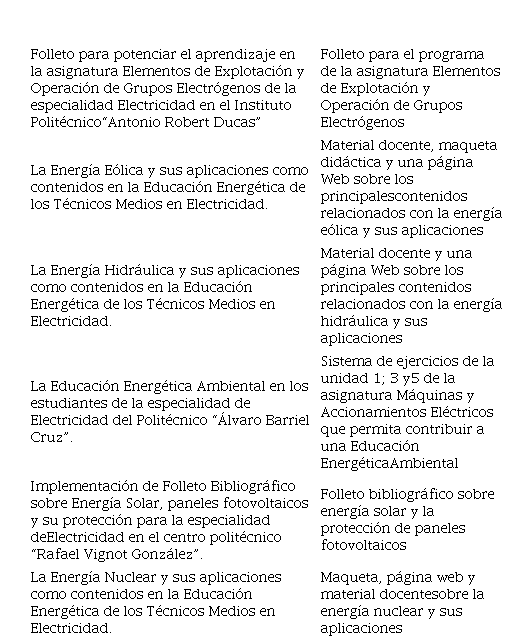 | | |
|---|---|
| Folleto para potenciar el aprendizaje en la asignatura Elementos de Explotación y Operación de Grupos Electrógenos de la especialidad Electricidad en el Instituto Politécnico"Antonio Robert Ducas" | Folleto para el programa de la asignatura Elementos de Explotación y Operación de Grupos Electrógenos |
| La Energía Eólica y sus aplicaciones como contenidos en la Educación Energética de los Técnicos Medios en Electricidad. | Material docente, maqueta didáctica y una página Web sobre los principalescontenidos relacionados con la energía eólica y sus aplicaciones |
| La Energía Hidráulica y sus aplicaciones como contenidos en la Educación Energética de los Técnicos Medios en Electricidad. | Material docente y una página Web sobre los principales contenidos relacionados con la energía hidráulica y sus aplicaciones |
| La Educación Energética Ambiental en los estudiantes de la especialidad de Electricidad del Politécnico "Álvaro Barriel Cruz". | Sistema de ejercicios de la unidad 1; 3 y5 de la asignatura Máquinas y Accionamientos Eléctricos que permita contribuir a una Educación EnergéticaAmbiental |
| Implementación de Folleto Bibliográfico sobre Energía Solar, paneles fotovoltaicos y su protección para la especialidad deElectricidad en el centro politécnico "Rafael Vignot González". | Folleto bibliográfico sobre energía solar y la protección de paneles fotovoltaicos |
| La Energía Nuclear y sus aplicaciones como contenidos en la Educación Energética de los Técnicos Medios en Electricidad. | Maqueta, página web y material docentesobre la energía nuclear y sus aplicaciones |